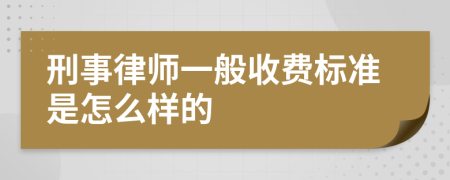 刑事律师一般收费标准是怎么样的